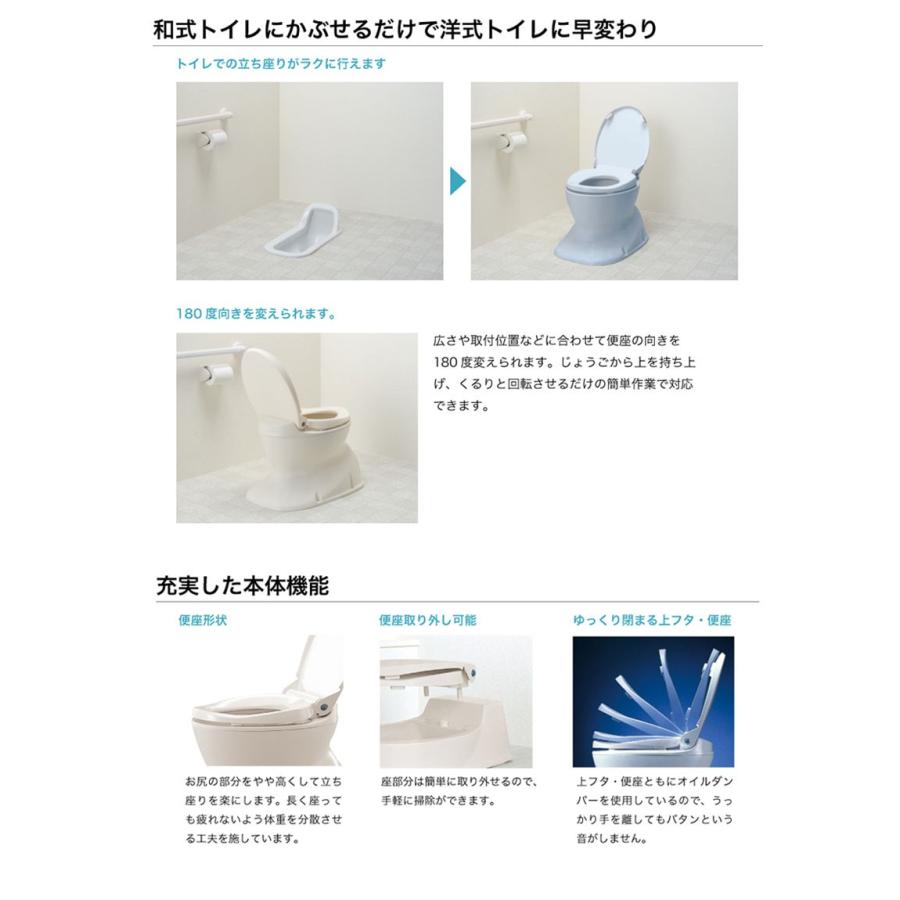 和式トイレにかぶせるだけで洋式トイレに早変わり

トイレでの立ち座りがラクに行えます

180度向きを変えられます。

広さや取付位置などに合わせて便座の向きを180度変えられます。じょうごから上を持ち上げ、くるりと回転させるだけの簡単作業で対応できます。

充実した本体機能

便座形状

お尻の部分をやや高くして立ち座りを楽にします。長く座っても疲れないよう体重を分散させる工夫を施しています。

便座取り外し可能

座部分は簡単に取り外せるので、手軽に掃除ができます。

ゆっくり閉まる上フタ・便座

上フタ・便座ともにオイルダンパーを使用しているので、うっかり手を離してもバタンという音がしません。